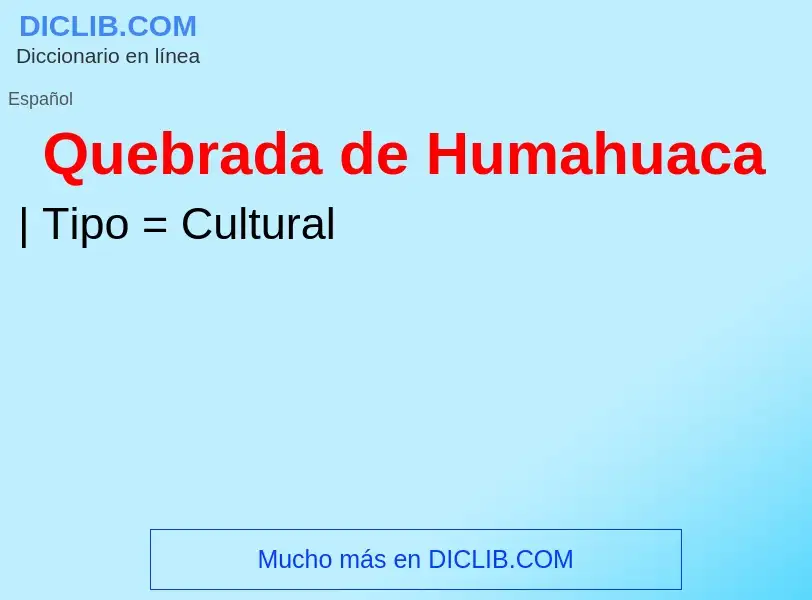 DICLIB.COM
Diccionario en línea

Español

Quebrada de Humahuaca

| Tipo = Cultural

Mucho más en DICLIB.COM